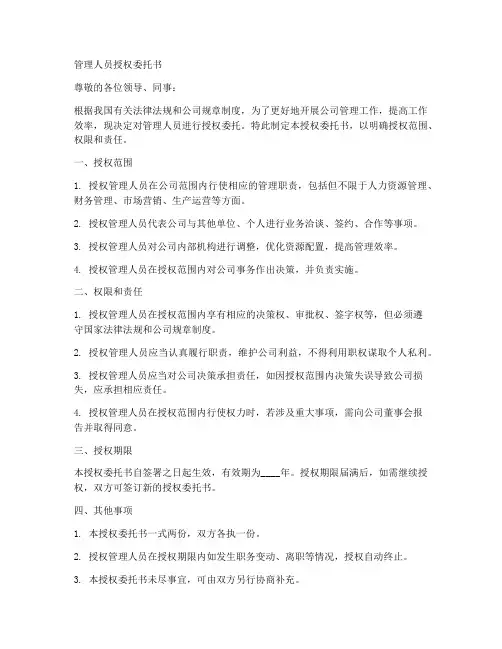 管理人员授权委托书

尊敬的各位领导、同事：

根据我国有关法律法规和公司规章制度，为了更好地开展公司管理工作，提高工作效率，现决定对管理人员进行授权委托。特此制定本授权委托书，以明确授权范围、权限和责任。

一、授权范围

1. 授权管理人员在公司范围内行使相应的管理职责，包括但不限于人力资源管理、财务管理、市场营销、生产运营等方面。

2. 授权管理人员代表公司与其他单位、个人进行业务洽谈、签约、合作等事项。

3. 授权管理人员对公司内部机构进行调整，优化资源配置，提高管理效率。

4. 授权管理人员在授权范围内对公司事务作出决策，并负责实施。

二、权限和责任

1. 授权管理人员在授权范围内享有相应的决策权、审批权、签字权等，但必须遵守国家法律法规和公司规章制度。

2. 授权管理人员应当认真履行职责，维护公司利益，不得利用职权谋取个人私利。

3. 授权管理人员应当对公司决策承担责任，如因授权范围内决策失误导致公司损失，应承担相应责任。

4. 授权管理人员在授权范围内行使权力时，若涉及重大事项，需向公司董事会报告并取得同意。

三、授权期限

本授权委托书自签署之日起生效，有效期为____年。授权期限届满后，如需继续授权，双方可签订新的授权委托书。

四、其他事项

1. 本授权委托书一式两份，双方各执一份。

2. 授权管理人员在授权期限内如发生职务变动、离职等情况，授权自动终止。

3. 本授权委托书未尽事宜，可由双方另行协商补充。